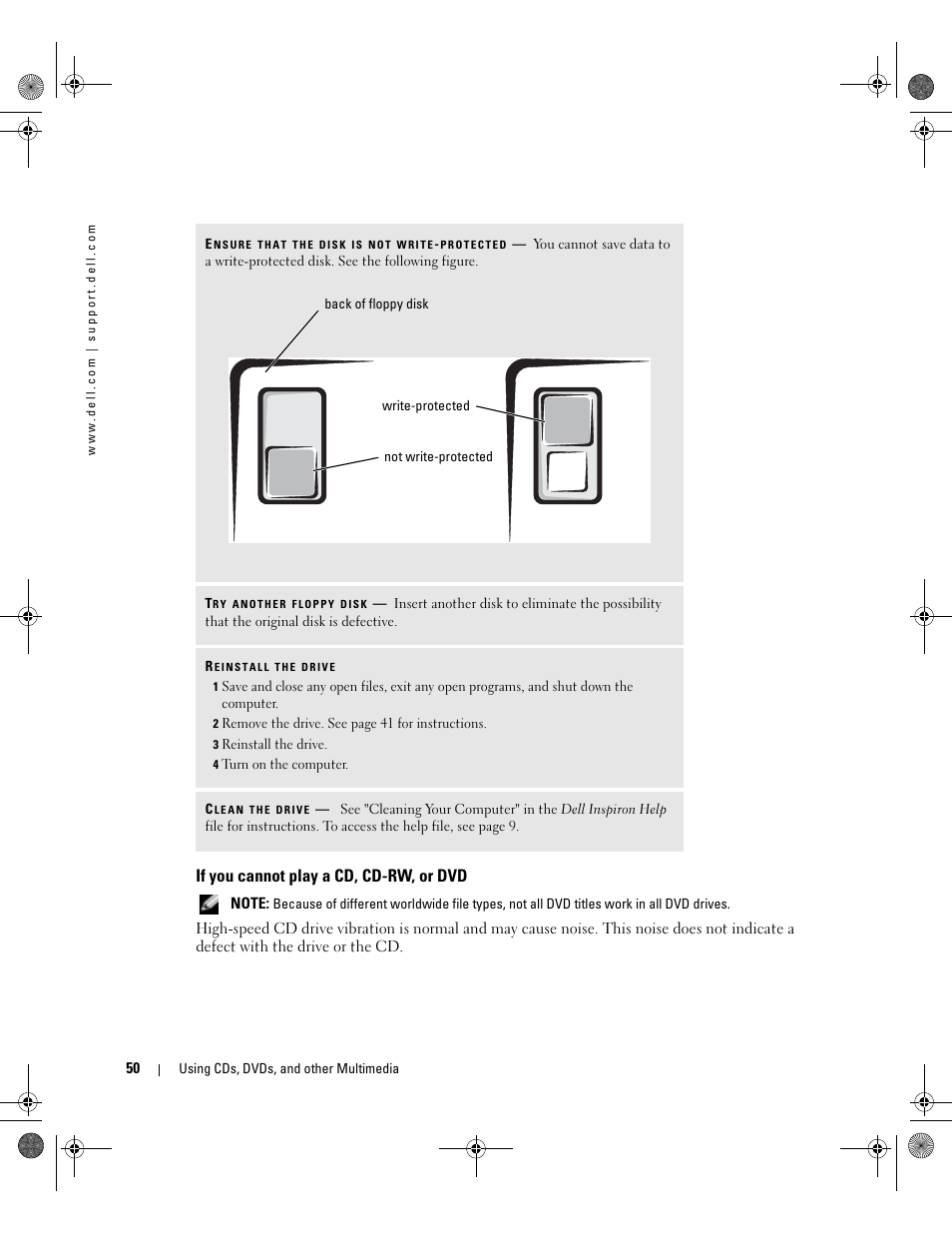 www.dell.com | support.dell.com

ENSURE THAT THE DISK IS NOT WRITE-PROTECTED — You cannot save data to a write-protected disk. See the following figure.

back of floppy disk

write-protected

not write-protected

TRY ANOTHER FLOPPY DISK — Insert another disk to eliminate the possibility that the original disk is defective.

REINSTALL THE DRIVE

1 Save and close any open files, exit any open programs, and shut down the computer.

2 Remove the drive. See page 41 for instructions.

3 Reinstall the drive.

4 Turn on the computer.

CLEAN THE DRIVE — See "Cleaning Your Computer" in the Dell Inspiron Help file for instructions. To access the help file, see page 9.

If you cannot play a CD, CD-RW, or DVD

NOTE: Because of different worldwide file types, not all DVD titles work in all DVD drives.

High-speed CD drive vibration is normal and may cause noise. This noise does not indicate a defect with the drive or the CD.

50 | Using CDs, DVDs, and other Multimedia